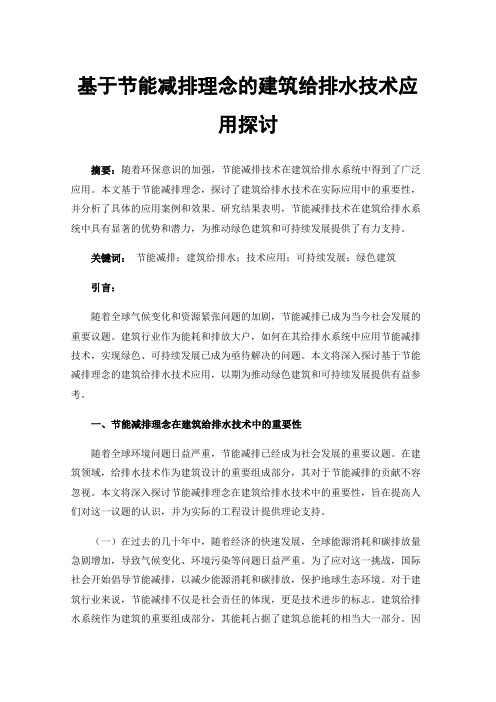 基于节能减排理念的建筑给排水技术应用探讨

摘要：随着环保意识的加强，节能减排技术在建筑给排水系统中得到了广泛应用。本文基于节能减排理念，探讨了建筑给排水技术在实际应用中的重要性，并分析了具体的应用案例和效果。研究结果表明，节能减排技术在建筑给排水系统中具有显著的优势和潜力，为推动绿色建筑和可持续发展提供了有力支持。

关键词：节能减排；建筑给排水；技术应用；可持续发展；绿色建筑

引言：

随着全球气候变化和资源紧张问题的加剧，节能减排已成为当今社会发展的重要议题。建筑行业作为能耗和排放大户，如何在其给排水系统中应用节能减排技术，实现绿色、可持续发展已成为亟待解决的问题。本文将深入探讨基于节能减排理念的建筑给排水技术应用，以期为推动绿色建筑和可持续发展提供有益参考。

一、节能减排理念在建筑给排水技术中的重要性

随着全球环境问题日益严重，节能减排已经成为社会发展的重要议题。在建筑领域，给排水技术作为建筑设计的重要组成部分，其对于节能减排的贡献不容忽视。本文将深入探讨节能减排理念在建筑给排水技术中的重要性，旨在提高人们对这一议题的认识，并为实际的工程设计提供理论支持。

（一）在过去的几十年中，随着经济的快速发展，全球能源消耗和碳排放量急剧增加，导致气候变化、环境污染等问题日益严重。为了应对这一挑战，国际社会开始倡导节能减排，以减少能源消耗和碳排放，保护地球生态环境。对于建筑行业来说，节能减排不仅是社会责任的体现，更是技术进步的标志。建筑给排水系统作为建筑的重要组成部分，其能耗占据了建筑总能耗的相当大一部分。因